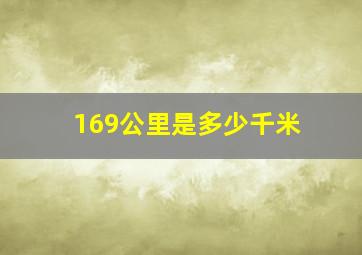 169公里是多少千米